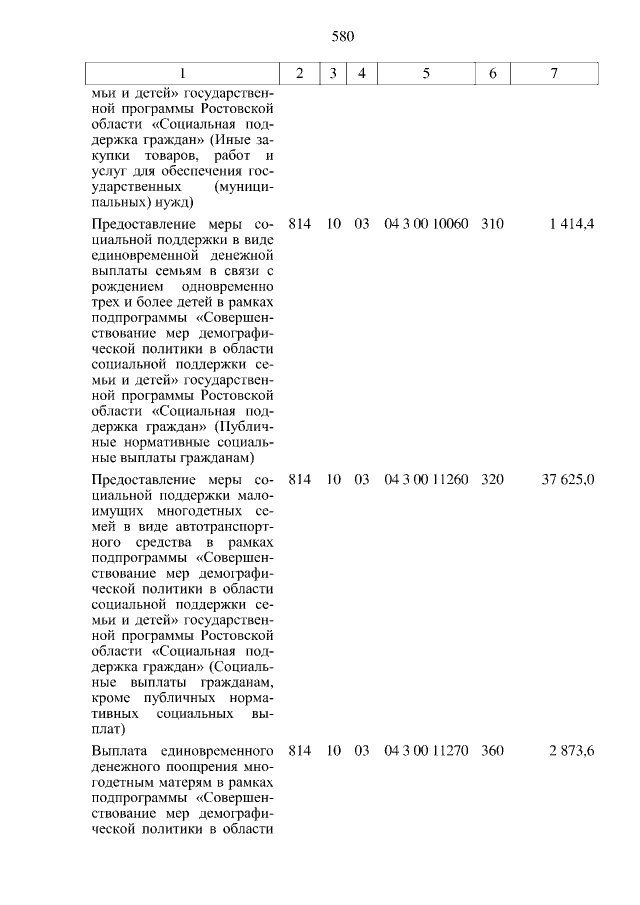 580

| 1 | 2 | 3 | 4 | 5 | 6 | 7 |
|---|---|---|---|---|---|---|
| мьи и детей» государственной программы Ростовской области «Социальная поддержка граждан» (Иные закупки товаров, работ и услуг для обеспечения государственных (муниципальных) нужд) | | | | | | |
| Предоставление меры социальной поддержки в виде единовременной денежной выплаты семьям в связи с рождением одновременно трех и более детей в рамках подпрограммы «Совершенствование мер демографической политики в области социальной поддержки семьи и детей» государственной программы Ростовской области «Социальная поддержка граждан» (Публичные нормативные социальные выплаты гражданам) | 814 | 10 | 03 | 04 3 00 10060 | 310 | 1 414,4 |
| Предоставление меры социальной поддержки малоимущих многодетных семей в виде автотранспортного средства в рамках подпрограммы «Совершенствование мер демографической политики в области социальной поддержки семьи и детей» государственной программы Ростовской области «Социальная поддержка граждан» (Социальные выплаты гражданам, кроме публичных нормативных социальных выплат) | 814 | 10 | 03 | 04 3 00 11260 | 320 | 37 625,0 |
| Выплата единовременного денежного поощрения многодетным матерям в рамках подпрограммы «Совершенствование мер демографической политики в области | 814 | 10 | 03 | 04 3 00 11270 | 360 | 2 873,6 |